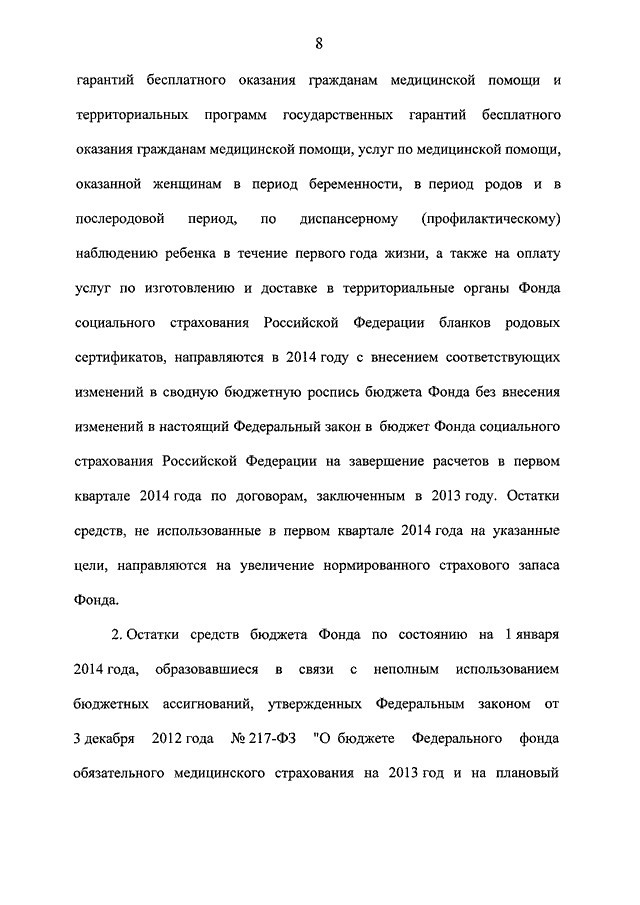 8

гарантий бесплатного оказания гражданам медицинской помощи и территориальных программ государственных гарантий бесплатного оказания гражданам медицинской помощи, услуг по медицинской помощи, оказанной женщинам в период беременности, в период родов и в послеродовой период, по диспансерному (профилактическому) наблюдению ребенка в течение первого года жизни, а также на оплату услуг по изготовлению и доставке в территориальные органы Фонда социального страхования Российской Федерации бланков родовых сертификатов, направляются в 2014 году с внесением соответствующих изменений в сводную бюджетную роспись бюджета Фонда без внесения изменений в настоящий Федеральный закон в бюджет Фонда социального страхования Российской Федерации на завершение расчетов в первом квартале 2014 года по договорам, заключенным в 2013 году. Остатки средств, не использованные в первом квартале 2014 года на указанные цели, направляются на увеличение нормированного страхового запаса Фонда.

2. Остатки средств бюджета Фонда по состоянию на 1 января 2014 года, образовавшиеся в связи с неполным использованием бюджетных ассигнований, утвержденных Федеральным законом от 3 декабря 2012 года № 217-ФЗ "О бюджете Федерального фонда обязательного медицинского страхования на 2013 год и на плановый